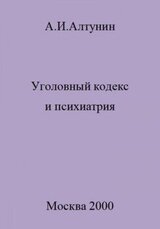 А.И.Алтунин

Уголовный кодекс и психиатрия

Москва 2000